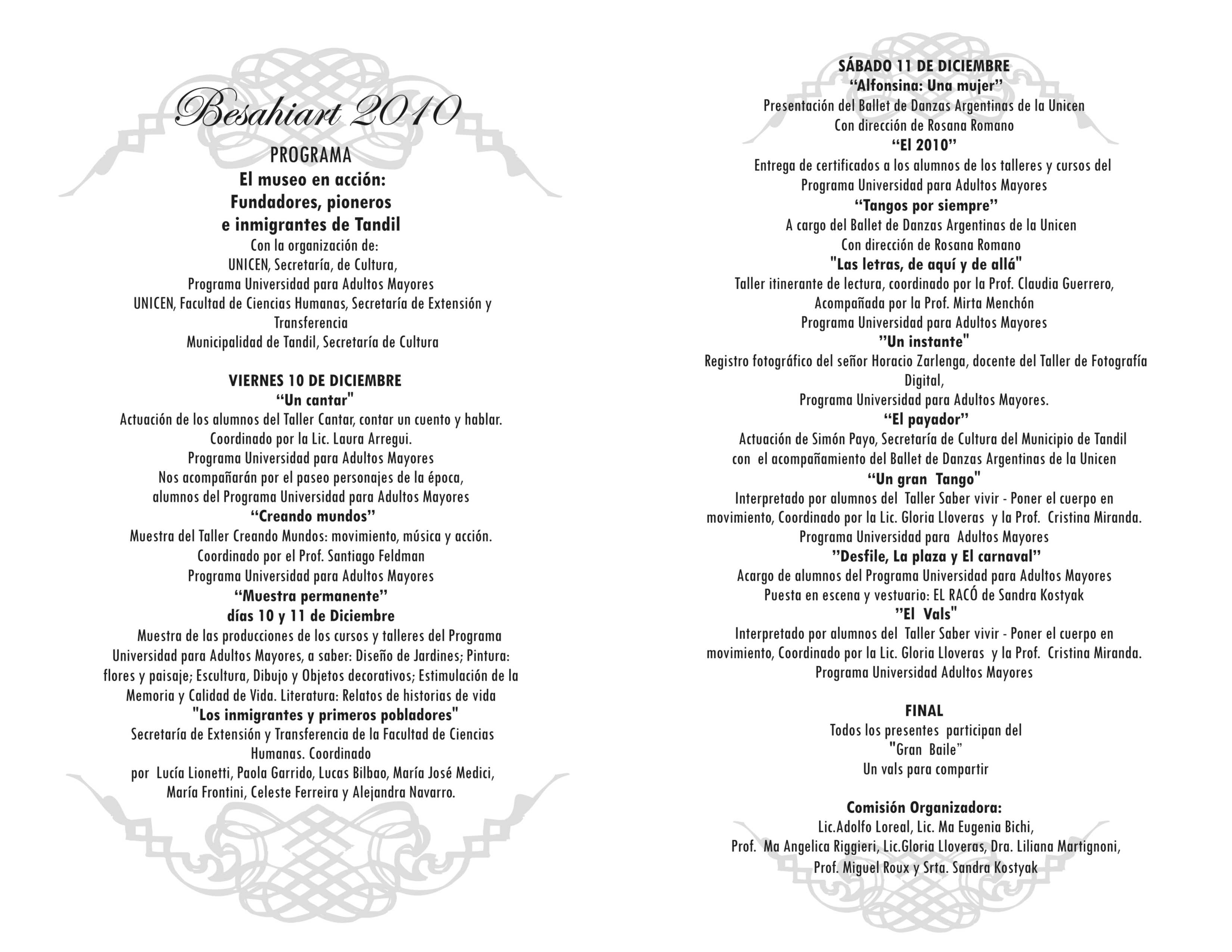 Besahiart 2010

PROGRAMA

El museo en acción:
Fundadores, pioneros
e inmigrantes de Tandil

Con la organización de:
UNICEN, Secretaría, de Cultura,
Programa Universidad para Adultos Mayores
UNICEN, Facultad de Ciencias Humanas, Secretaría de Extensión y Transferencia
Municipalidad de Tandil, Secretaría de Cultura

VIERNES 10 DE DICIEMBRE

“Un cantar"
Actuación de los alumnos del Taller Cantar, contar un cuento y hablar.
Coordinado por la Lic. Laura Arregui.
Programa Universidad para Adultos Mayores
Nos acompañarán por el paseo personajes de la época,
alumnos del Programa Universidad para Adultos Mayores

“Creando mundos”
Muestra del Taller Creando Mundos: movimiento, música y acción.
Coordinado por el Prof. Santiago Feldman
Programa Universidad para Adultos Mayores

“Muestra permanente”
días 10 y 11 de Diciembre
Muestra de las producciones de los cursos y talleres del Programa Universidad para Adultos Mayores, a saber: Diseño de Jardines; Pintura: flores y paisaje; Escultura, Dibujo y Objetos decorativos; Estimulación de la Memoria y Calidad de Vida. Literatura: Relatos de historias de vida

"Los inmigrantes y primeros pobladores"
Secretaría de Extensión y Transferencia de la Facultad de Ciencias Humanas. Coordinado
por Lucía Lionetti, Paola Garrido, Lucas Bilbao, María José Medici, María Frontini, Celeste Ferreira y Alejandra Navarro.

SÁBADO 11 DE DICIEMBRE

“Alfonsina: Una mujer”
Presentación del Ballet de Danzas Argentinas de la Unicen
Con dirección de Rosana Romano

“El 2010”
Entrega de certificados a los alumnos de los talleres y cursos del Programa Universidad para Adultos Mayores

“Tangos por siempre”
A cargo del Ballet de Danzas Argentinas de la Unicen
Con dirección de Rosana Romano

"Las letras, de aquí y de allá"
Taller itinerante de lectura, coordinado por la Prof. Claudia Guerrero,
Acompañada por la Prof. Mirta Menchón
Programa Universidad para Adultos Mayores

”Un instante"
Registro fotográfico del señor Horacio Zarlenga, docente del Taller de Fotografía Digital,
Programa Universidad para Adultos Mayores.

“El payador”
Actuación de Simón Payo, Secretaría de Cultura del Municipio de Tandil
con el acompañamiento del Ballet de Danzas Argentinas de la Unicen

“Un gran Tango"
Interpretado por alumnos del Taller Saber vivir - Poner el cuerpo en movimiento, Coordinado por la Lic. Gloria Lloveras y la Prof. Cristina Miranda.
Programa Universidad para Adultos Mayores

”Desfile, La plaza y El carnaval”
Acargo de alumnos del Programa Universidad para Adultos Mayores
Puesta en escena y vestuario: EL RACÓ de Sandra Kostyak

”El Vals"
Interpretado por alumnos del Taller Saber vivir - Poner el cuerpo en movimiento, Coordinado por la Lic. Gloria Lloveras y la Prof. Cristina Miranda.
Programa Universidad Adultos Mayores

FINAL
Todos los presentes participan del
"Gran Baile”
Un vals para compartir

Comisión Organizadora:
Lic.Adolfo Loreal, Lic. Ma Eugenia Bichi,
Prof. Ma Angelica Riggieri, Lic.Gloria Lloveras, Dra. Liliana Martignoni,
Prof. Miguel Roux y Srta. Sandra Kostyak